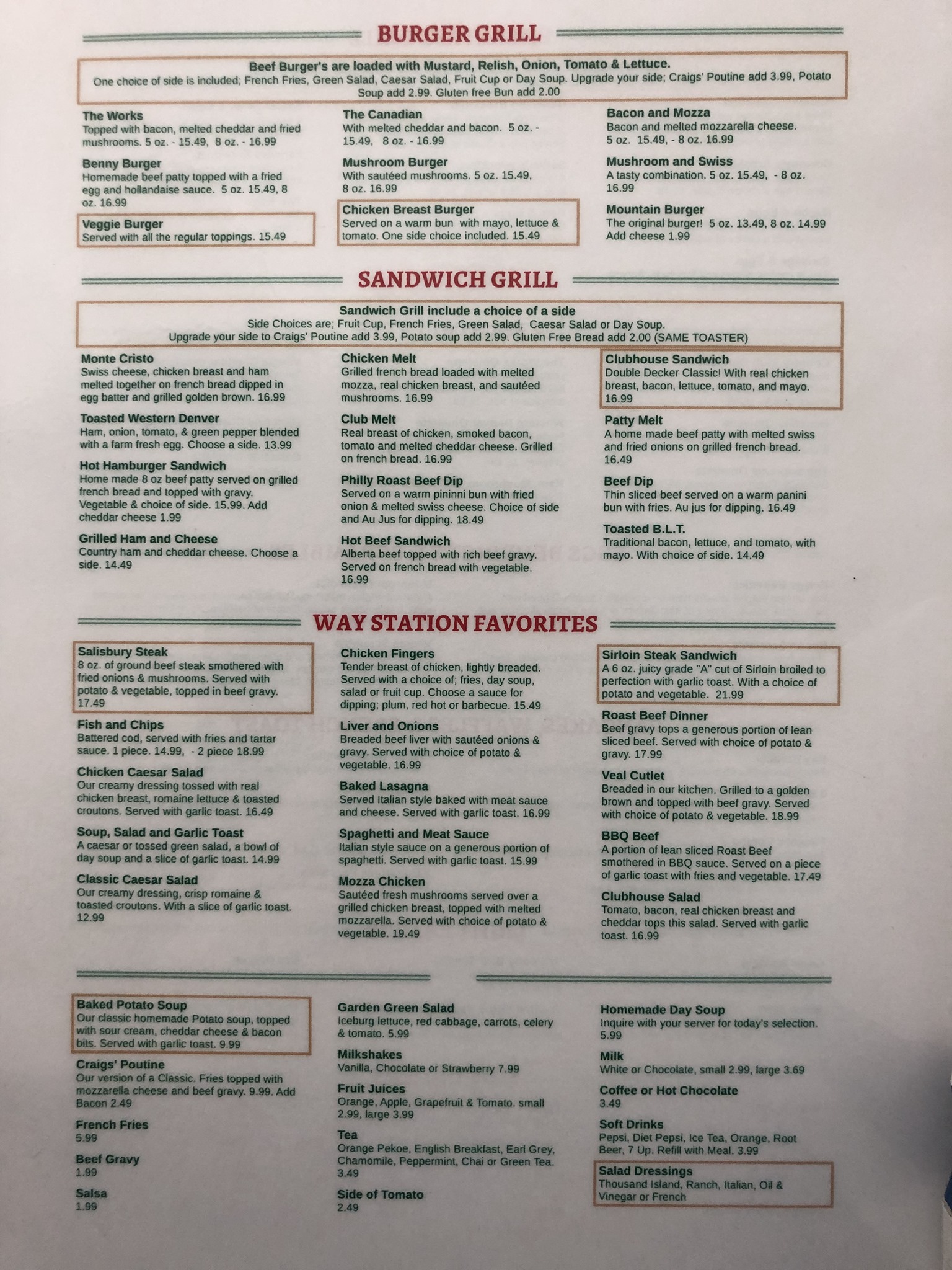 BURGER GRILL

Beef Burger's are loaded with Mustard, Relish, Onion, Tomato & Lettuce.
One choice of side is included; French Fries, Green Salad, Caesar Salad, Fruit Cup or Day Soup. Upgrade your side; Craigs' Poutine add 3.99, Potato Soup add 2.99. Gluten free Bun add 2.00

The Works
Topped with bacon, melted cheddar and fried mushrooms. 5 oz. - 15.49, 8 oz. - 16.99

Benny Burger
Homemade beef patty topped with a fried egg and hollandaise sauce. 5 oz. 15.49, 8 oz. 16.99

Veggie Burger
Served with all the regular toppings. 15.49

The Canadian
With melted cheddar and bacon. 5 oz. - 15.49, 8 oz. - 16.99

Mushroom Burger
With sautéed mushrooms. 5 oz. 15.49, 8 oz. 16.99

Chicken Breast Burger
Served on a warm bun with mayo, lettuce & tomato. One side choice included. 15.49

Bacon and Mozza
Bacon and melted mozzarella cheese. 5 oz. 15.49, - 8 oz. 16.99

Mushroom and Swiss
A tasty combination. 5 oz. 15.49, - 8 oz. 16.99

Mountain Burger
The original burger! 5 oz. 13.49, 8 oz. 14.99
Add cheese 1.99

SANDWICH GRILL

Sandwich Grill include a choice of a side
Side Choices are; Fruit Cup, French Fries, Green Salad, Caesar Salad or Day Soup.
Upgrade your side to Craigs' Poutine add 3.99, Potato soup add 2.99. Gluten Free Bread add 2.00 (SAME TOASTER)

Monte Cristo
Swiss cheese, chicken breast and ham melted together on french bread dipped in egg batter and grilled golden brown. 16.99

Toasted Western Denver
Ham, onion, tomato, & green pepper blended with a farm fresh egg. Choose a side. 13.99

Hot Hamburger Sandwich
Home made 8 oz beef patty served on grilled french bread and topped with gravy. Vegetable & choice of side. 15.99. Add cheddar cheese 1.99

Grilled Ham and Cheese
Country ham and cheddar cheese. Choose a side. 14.49

Chicken Melt
Grilled french bread loaded with melted mozza, real chicken breast, and sautéed mushrooms. 16.99

Club Melt
Real breast of chicken, smoked bacon, tomato and melted cheddar cheese. Grilled on french bread. 16.99

Philly Roast Beef Dip
Served on a warm pininni bun with fried onion & melted swiss cheese. Choice of side and Au Jus for dipping. 18.49

Hot Beef Sandwich
Alberta beef topped with rich beef gravy. Served on french bread with vegetable. 16.99

Clubhouse Sandwich
Double Decker Classic! With real chicken breast, bacon, lettuce, tomato, and mayo. 16.99

Patty Melt
A home made beef patty with melted swiss and fried onions on grilled french bread. 16.49

Beef Dip
Thin sliced beef served on a warm panini bun with fries. Au jus for dipping. 16.49

Toasted B.L.T.
Traditional bacon, lettuce, and tomato, with mayo. With choice of side. 14.49

WAY STATION FAVORITES

Salisbury Steak
8 oz. of ground beef steak smothered with fried onions & mushrooms. Served with potato & vegetable, topped in beef gravy. 17.49

Fish and Chips
Battered cod, served with fries and tartar sauce. 1 piece. 14.99, - 2 piece 18.99

Chicken Caesar Salad
Our creamy dressing tossed with real chicken breast, romaine lettuce & toasted croutons. Served with garlic toast. 16.49

Soup, Salad and Garlic Toast
A caesar or tossed green salad, a bowl of day soup and a slice of garlic toast. 14.99

Classic Caesar Salad
Our creamy dressing, crisp romaine & toasted croutons. With a slice of garlic toast. 12.99

Chicken Fingers
Tender breast of chicken, lightly breaded. Served with a choice of; fries, day soup, salad or fruit cup. Choose a sauce for dipping; plum, red hot or barbecue. 15.49

Liver and Onions
Breaded beef liver with sautéed onions & gravy. Served with choice of potato & vegetable. 16.99

Baked Lasagna
Served Italian style baked with meat sauce and cheese. Served with garlic toast. 16.99

Spaghetti and Meat Sauce
Italian style sauce on a generous portion of spaghetti. Served with garlic toast. 15.99

Mozza Chicken
Sautéed fresh mushrooms served over a grilled chicken breast, topped with melted mozzarella. Served with choice of potato & vegetable. 19.49

Sirloin Steak Sandwich
A 6 oz. juicy grade "A" cut of Sirloin broiled to perfection with garlic toast. With a choice of potato and vegetable. 21.99

Roast Beef Dinner
Beef gravy tops a generous portion of lean sliced beef. Served with choice of potato & gravy. 17.99

Veal Cutlet
Breaded in our kitchen. Grilled to a golden brown and topped with beef gravy. Served with choice of potato & vegetable. 18.99

BBQ Beef
A portion of lean sliced Roast Beef smothered in BBQ sauce. Served on a piece of garlic toast with fries and vegetable. 17.49

Clubhouse Salad
Tomato, bacon, real chicken breast and cheddar tops this salad. Served with garlic toast. 16.99

Baked Potato Soup
Our classic homemade Potato soup, topped with sour cream, cheddar cheese & bacon bits. Served with garlic toast. 9.99

Craigs' Poutine
Our version of a Classic. Fries topped with mozzarella cheese and beef gravy. 9.99. Add Bacon 2.49

French Fries
5.99

Beef Gravy
1.99

Salsa
1.99

Garden Green Salad
Iceburg lettuce, red cabbage, carrots, celery & tomato. 5.99

Milkshakes
Vanilla, Chocolate or Strawberry 7.99

Fruit Juices
Orange, Apple, Grapefruit & Tomato. small 2.99, large 3.99

Tea
Orange Pekoe, English Breakfast, Earl Grey, Chamomile, Peppermint, Chai or Green Tea. 3.49

Side of Tomato
2.49

Homemade Day Soup
Inquire with your server for today's selection. 5.99

Milk
White or Chocolate, small 2.99, large 3.69

Coffee or Hot Chocolate
3.49

Soft Drinks
Pepsi, Diet Pepsi, Ice Tea, Orange, Root Beer, 7 Up. Refill with Meal. 3.99

Salad Dressings
Thousand Island, Ranch, Italian, Oil & Vinegar or French